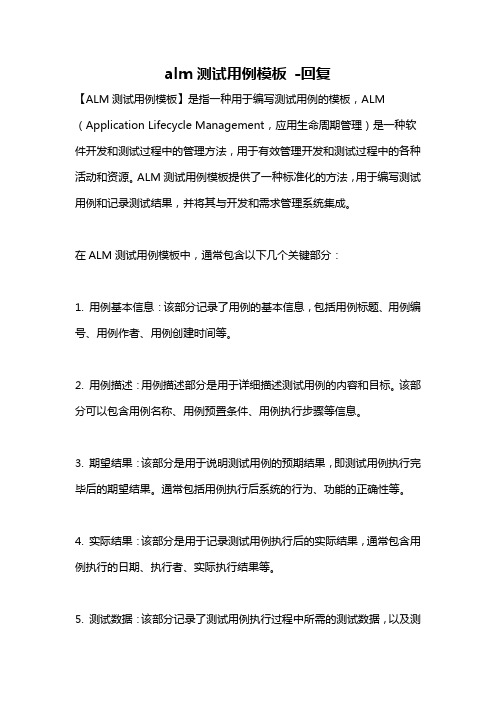 alm 测试用例模板 -回复

【ALM 测试用例模板】是指一种用于编写测试用例的模板，ALM（Application Lifecycle Management，应用生命周期管理）是一种软件开发和测试过程中的管理方法，用于有效管理开发和测试过程中的各种活动和资源。ALM 测试用例模板提供了一种标准化的方法，用于编写测试用例和记录测试结果，并将其与开发和需求管理系统集成。

在 ALM 测试用例模板中，通常包含以下几个关键部分：

1. 用例基本信息：该部分记录了用例的基本信息，包括用例标题、用例编号、用例作者、用例创建时间等。

2. 用例描述：用例描述部分是用于详细描述测试用例的内容和目标。该部分可以包含用例名称、用例预置条件、用例执行步骤等信息。

3. 期望结果：该部分是用于说明测试用例的预期结果，即测试用例执行完毕后的期望结果。通常包括用例执行后系统的行为、功能的正确性等。

4. 实际结果：该部分是用于记录测试用例执行后的实际结果，通常包含用例执行的日期、执行者、实际执行结果等。

5. 测试数据：该部分记录了测试用例执行过程中所需的测试数据，以及测